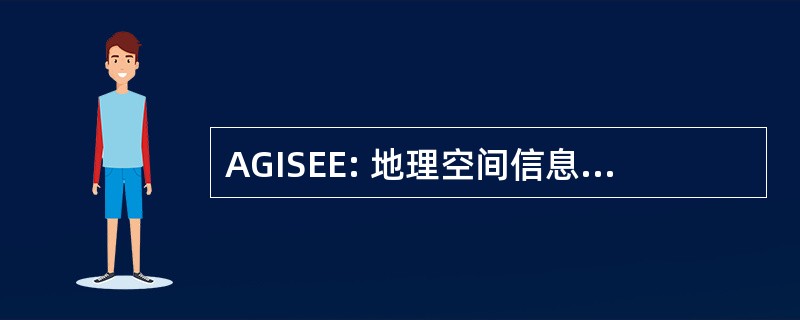 AGISEE: 地理空间信息...